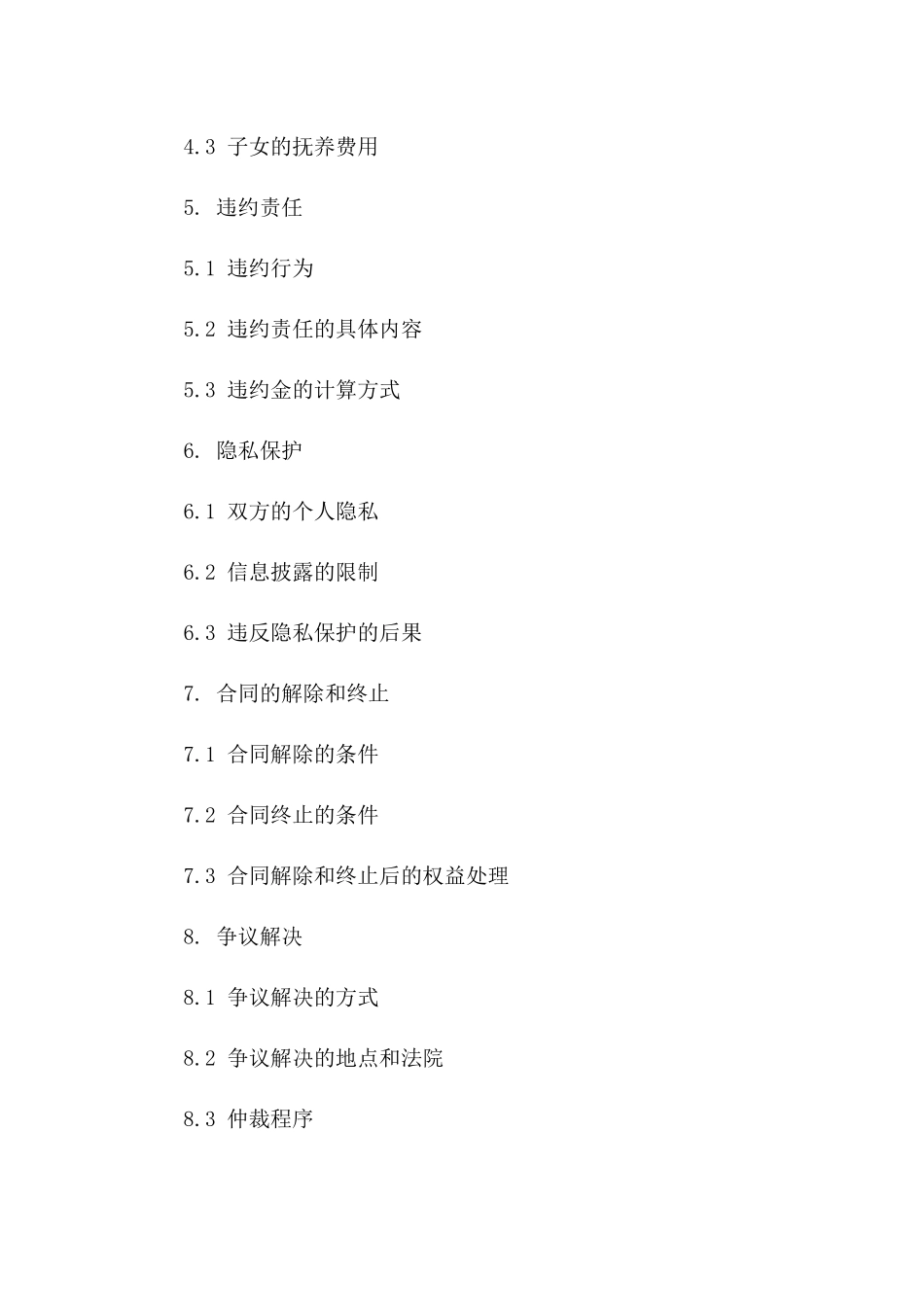 4.3 子女的抚养费用

5. 违约责任

5.1 违约行为

5.2 违约责任的具体内容

5.3 违约金的计算方式

6. 隐私保护

6.1 双方的个人隐私

6.2 信息披露的限制

6.3 违反隐私保护的后果

7. 合同的解除和终止

7.1 合同解除的条件

7.2 合同终止的条件

7.3 合同解除和终止后的权益处理

8. 争议解决

8.1 争议解决的方式

8.2 争议解决的地点和法院

8.3 仲裁程序